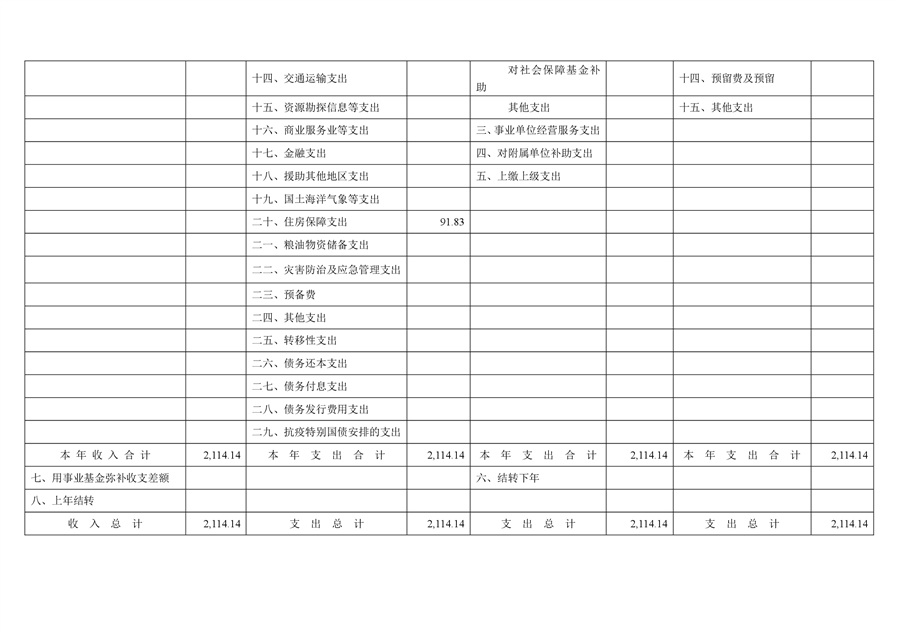 |  |  | 十四、交通运输支出 |  | 对社会保障基金补助 |  | 十四、预留费及预留 |  |
|---|---|---|---|---|---|---|---|
|  |  | 十五、资源勘探信息等支出 |  | 其他支出 |  | 十五、其他支出 |  |
|  |  | 十六、商业服务业等支出 |  | 三、事业单位经营服务支出 |  |  |  |
|  |  | 十七、金融支出 |  | 四、对附属单位补助支出 |  |  |  |
|  |  | 十八、援助其他地区支出 |  | 五、上缴上级支出 |  |  |  |
|  |  | 十九、国土海洋气象等支出 |  |  |  |  |  |
|  |  | 二十、住房保障支出 | 91.83 |  |  |  |  |
|  |  | 二一、粮油物资储备支出 |  |  |  |  |  |
|  |  | 二二、灾害防治及应急管理支出 |  |  |  |  |  |
|  |  | 二三、预备费 |  |  |  |  |  |
|  |  | 二四、其他支出 |  |  |  |  |  |
|  |  | 二五、转移性支出 |  |  |  |  |  |
|  |  | 二六、债务还本支出 |  |  |  |  |  |
|  |  | 二七、债务付息支出 |  |  |  |  |  |
|  |  | 二八、债务发行费用支出 |  |  |  |  |  |
|  |  | 二九、抗疫特别国债安排的支出 |  |  |  |  |  |
| 本年收入合计 | 2,114.14 | 本年支出合计 | 2,114.14 | 本年支出合计 | 2,114.14 | 本年支出合计 | 2,114.14 |
| 七、用事业基金弥补收支差额 |  |  |  | 六、结转下年 |  |  |  |
| 八、上年结转 |  |  |  |  |  |  |  |
| 收入总计 | 2,114.14 | 支出总计 | 2,114.14 | 支出总计 | 2,114.14 | 支出总计 | 2,114.14 |